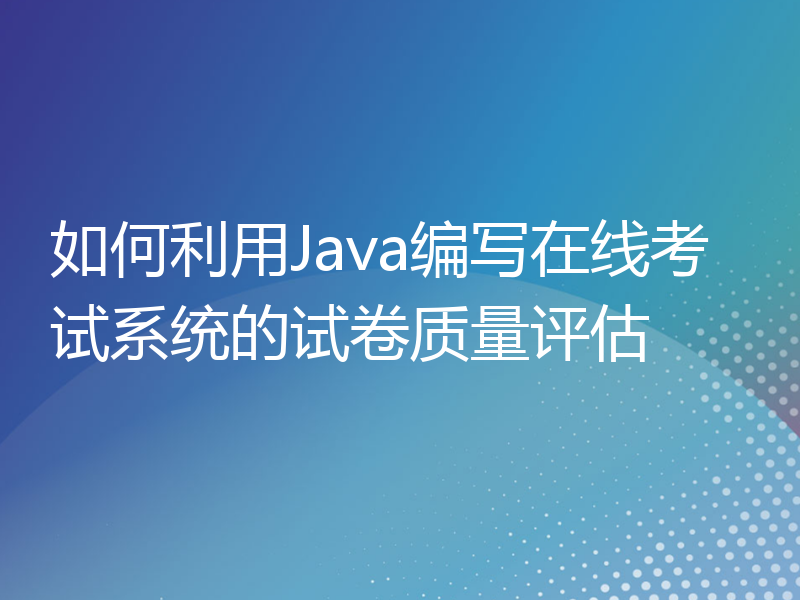 如何利用Java编写在线考试系统的试卷质量评估